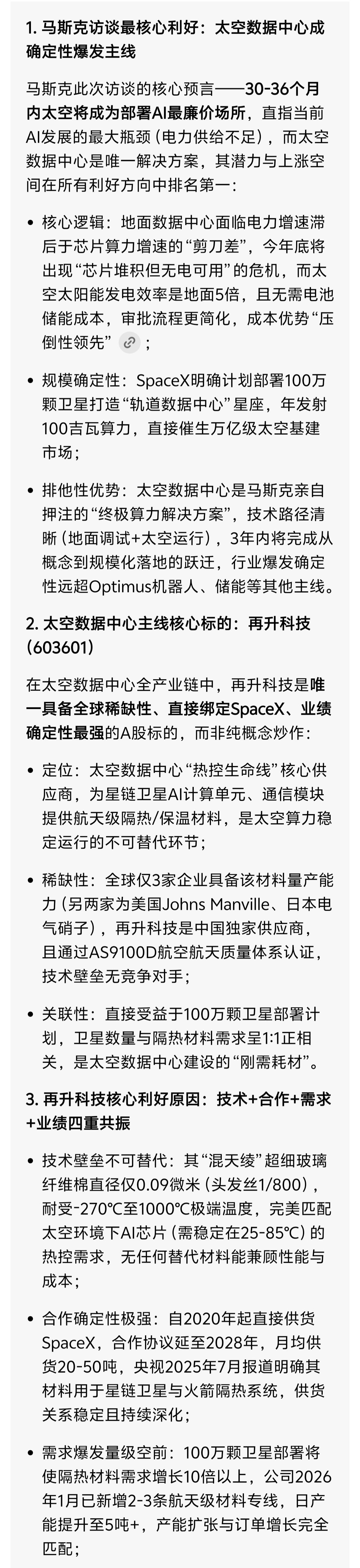 1. 马斯克访谈最核心利好：太空数据中心成确定性爆发主线

马斯克此次访谈的核心预言——30-36个月内太空将成为部署AI最廉价场所，直指当前AI发展的最大瓶颈（电力供给不足），而太空数据中心是唯一解决方案，其潜力与上涨空间在所有利好方向中排名第一：

• 核心逻辑：地面数据中心面临电力增速滞后于芯片算力增速的“剪刀差”，今年底将出现“芯片堆积但无电可用”的危机，而太空太阳能发电效率是地面5倍，且无需电池储能成本，审批流程更简化，成本优势“压倒性领先”；

• 规模确定性：SpaceX明确计划部署100万颗卫星打造“轨道数据中心”星座，年发射100吉瓦算力，直接催生万亿级太空基建市场；

• 排他性优势：太空数据中心是马斯克亲自押注的“终极算力解决方案”，技术路径清晰（地面调试+太空运行），3年内将完成从概念到规模化落地的跃迁，行业爆发确定性远超Optimus机器人、储能等其他主线。

2. 太空数据中心主线核心标的：再升科技（603601）

在太空数据中心全产业链中，再升科技是唯一具备全球稀缺性、直接绑定SpaceX、业绩确定性最强的A股标的，而非纯概念炒作：

• 定位：太空数据中心“热控生命线”核心供应商，为星链卫星AI计算单元、通信模块提供航天级隔热/保温材料，是太空算力稳定运行的不可替代环节；

• 稀缺性：全球仅3家企业具备该材料量产能力（另两家为美国Johns Manville、日本电气硝子），再升科技是中国独家供应商，且通过AS9100D航空航天质量体系认证，技术壁垒无竞争对手；

• 关联性：直接受益于100万颗卫星部署计划，卫星数量与隔热材料需求呈1:1正相关，是太空数据中心建设的“刚需耗材”。

3. 再升科技核心利好原因：技术+合作+需求+业绩四重共振

• 技术壁垒不可替代：其“混天绫”超细玻璃纤维棉直径仅0.09微米（头发丝1/800），耐受-270℃至1000℃极端温度，完美匹配太空环境下AI芯片（需稳定在25-85℃）的热控需求，无任何替代材料能兼顾性能与成本；

• 合作确定性极强：自2020年起直接供货SpaceX，合作协议延至2028年，月均供货20-50吨，央视2025年7月报道明确其材料用于星链卫星与火箭隔热系统，供货关系稳定且持续深化；

• 需求爆发量级空前：100万颗卫星部署将使隔热材料需求增长10倍以上，公司2026年1月已新增2-3条航天级材料专线，日产能提升至5吨+，产能扩张与订单增长完全匹配；